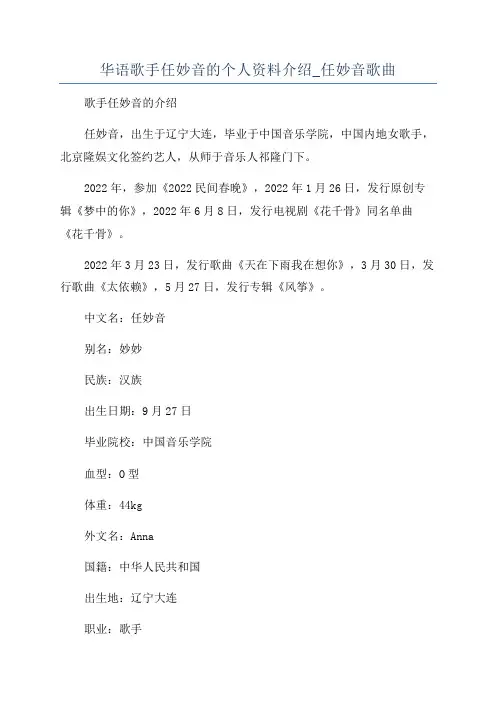 华语歌手任妙音的个人资料介绍_任妙音歌曲

歌手任妙音的介绍

任妙音，出生于辽宁大连，毕业于中国音乐学院，中国内地女歌手，北京隆娱文化签约艺人，从师于音乐人祁隆门下。

2022年，参加《2022民间春晚》，2022年1月26日，发行原创专辑《梦中的你》，2022年6月8日，发行电视剧《花千骨》同名单曲《花千骨》。

2022年3月23日，发行歌曲《天在下雨我在想你》，3月30日，发行歌曲《太依赖》，5月27日，发行专辑《风筝》。

中文名：任妙音

别名：妙妙

民族：汉族

出生日期：9月27日

毕业院校：中国音乐学院

血型：O型

体重：44kg

外文名：Anna

国籍：中华人民共和国

出生地：辽宁大连

职业：歌手